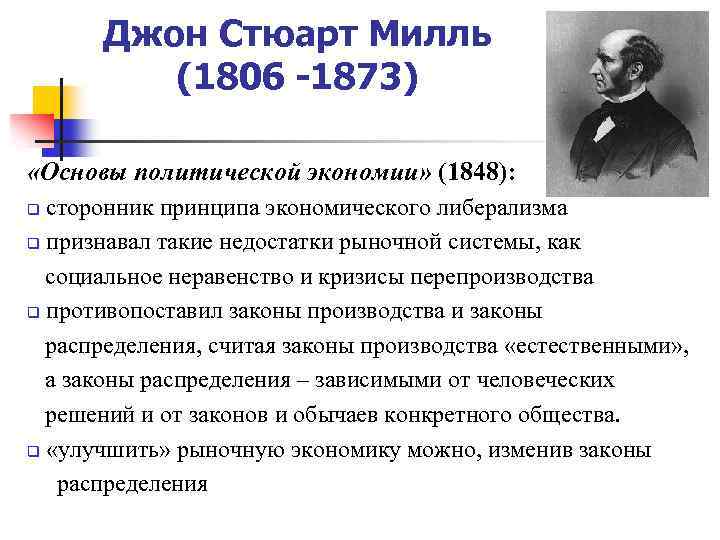 Джон Стюарт Милль
(1806 -1873)

«Основы политической экономии» (1848):

❑ сторонник принципа экономического либерализма

❑ признавал такие недостатки рыночной системы, как социальное неравенство и кризисы перепроизводства

❑ противопоставил законы производства и законы распределения, считая законы производства «естественными», а законы распределения – зависимыми от человеческих решений и от законов и обычаев конкретного общества.

❑ «улучшить» рыночную экономику можно, изменив законы распределения